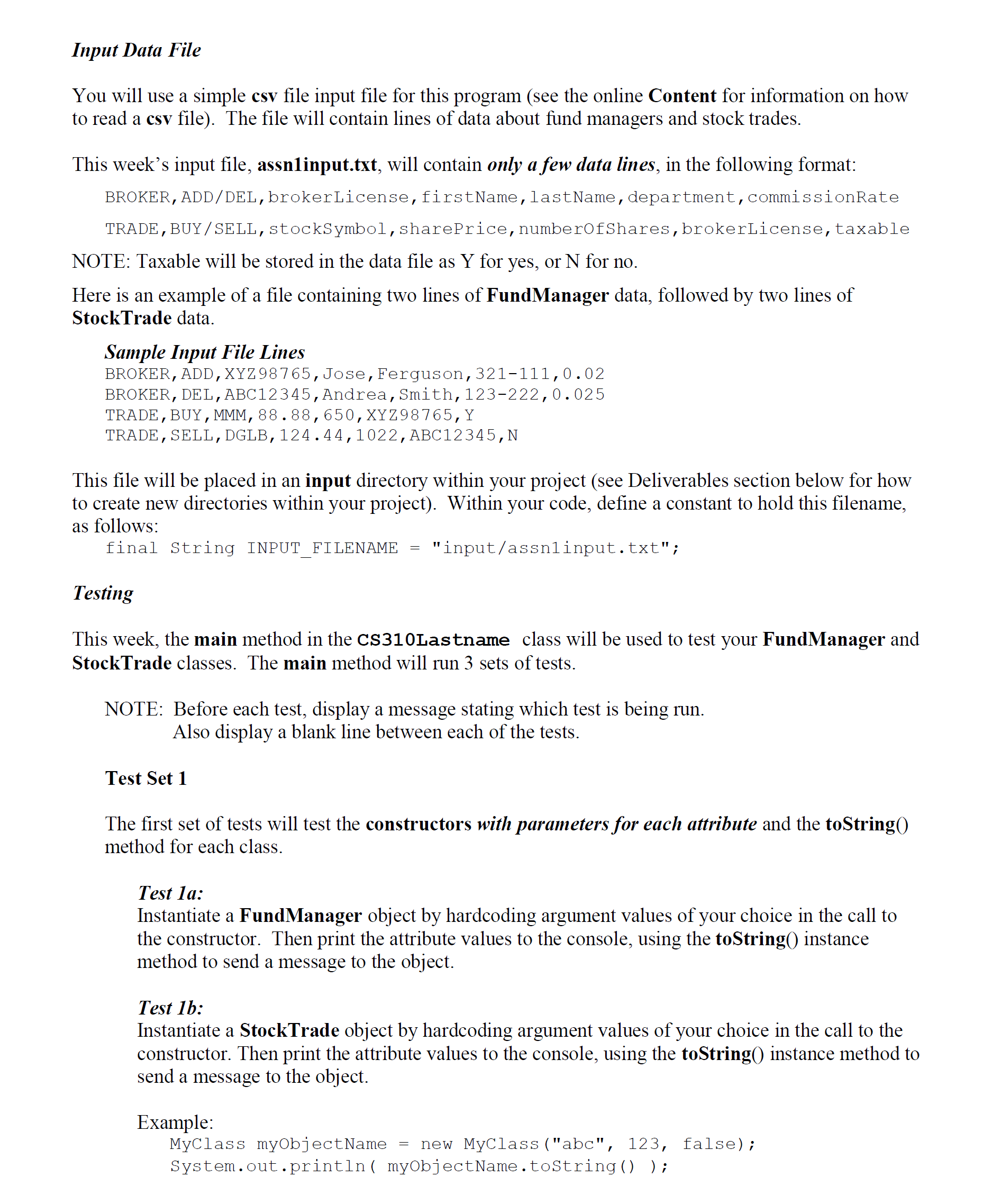 Input Data File

You will use a simple csv file input file for this program (see the online Content for information on how to read a csv file). The file will contain lines of data about fund managers and stock trades.

This week's input file, assn1input.txt, will contain only a few data lines, in the following format:

BROKER,ADD/DEL,brokerLicense,firstName,lastName,department,commissionRate

TRADE,BUY/SELL,stockSymbol,sharePrice,numberOfShares,brokerLicense,taxable

NOTE: Taxable will be stored in the data file as Y for yes, or N for no.

Here is an example of a file containing two lines of FundManager data, followed by two lines of StockTrade data.

Sample Input File Lines
BROKER,ADD,XYZ98765,Jose,Ferguson,321-111,0.02
BROKER,DEL,ABC12345,Andrea,Smith,123-222,0.025
TRADE,BUY,MMM,88.88,650,XYZ98765,Y
TRADE,SELL,DGLB,124.44,1022,ABC12345,N

This file will be placed in an input directory within your project (see Deliverables section below for how to create new directories within your project). Within your code, define a constant to hold this filename, as follows:
final String INPUT_FILENAME = "input/assn1input.txt";

Testing

This week, the main method in the CS310Lastname class will be used to test your FundManager and StockTrade classes. The main method will run 3 sets of tests.

NOTE: Before each test, display a message stating which test is being run.
Also display a blank line between each of the tests.

Test Set 1

The first set of tests will test the constructors with parameters for each attribute and the toString() method for each class.

Test 1a:
Instantiate a FundManager object by hardcoding argument values of your choice in the call to the constructor. Then print the attribute values to the console, using the toString() instance method to send a message to the object.

Test 1b:
Instantiate a StockTrade object by hardcoding argument values of your choice in the call to the constructor. Then print the attribute values to the console, using the toString() instance method to send a message to the object.

Example:
MyClass myObjectName = new MyClass("abc", 123, false);
System.out.println( myObjectName.toString() );